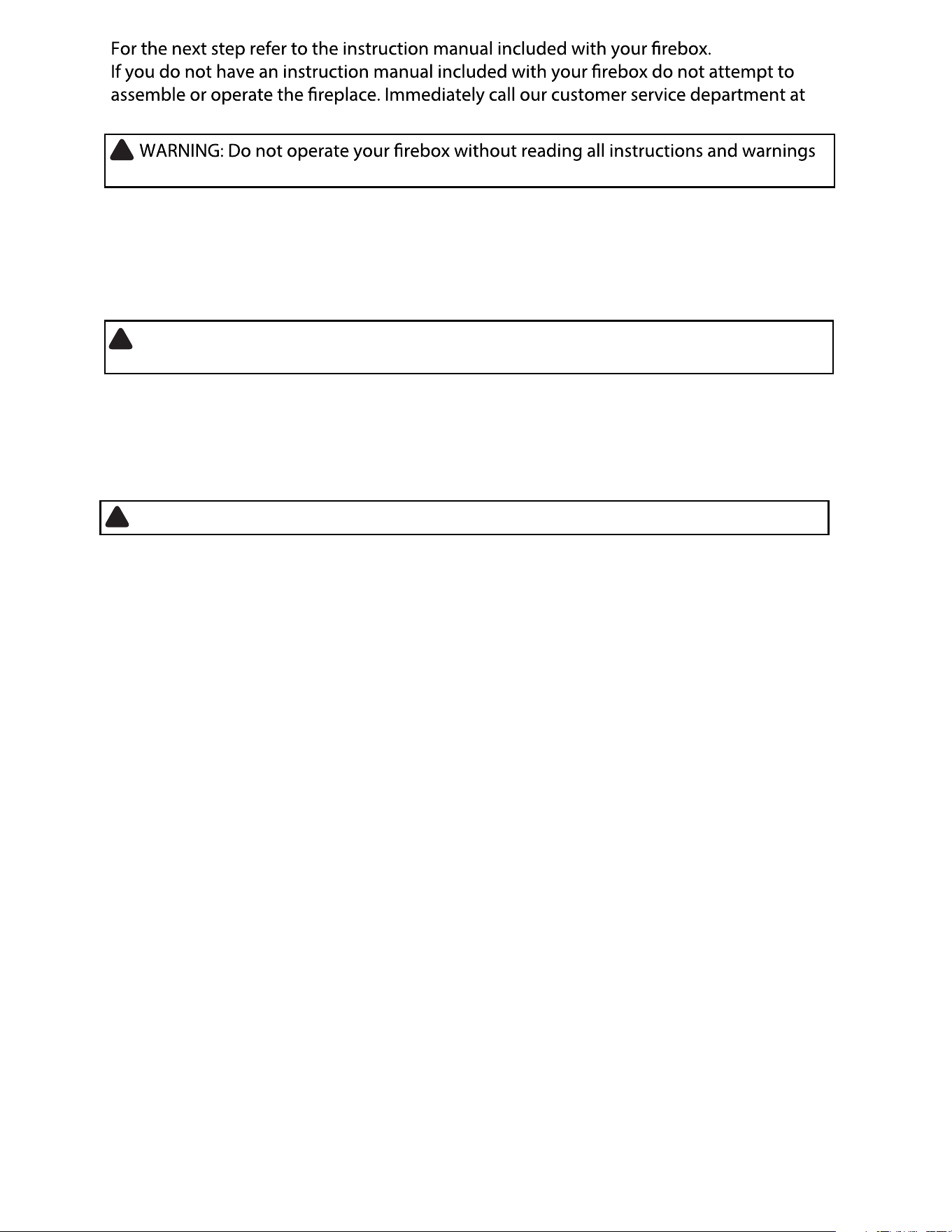 For the next step refer to the instruction manual included with your firebox.
If you do not have an instruction manual included with your firebox do not attempt to assemble or operate the fireplace. Immediately call our customer service department at

WARNING: Do not operate your firebox without reading all instructions and warnings